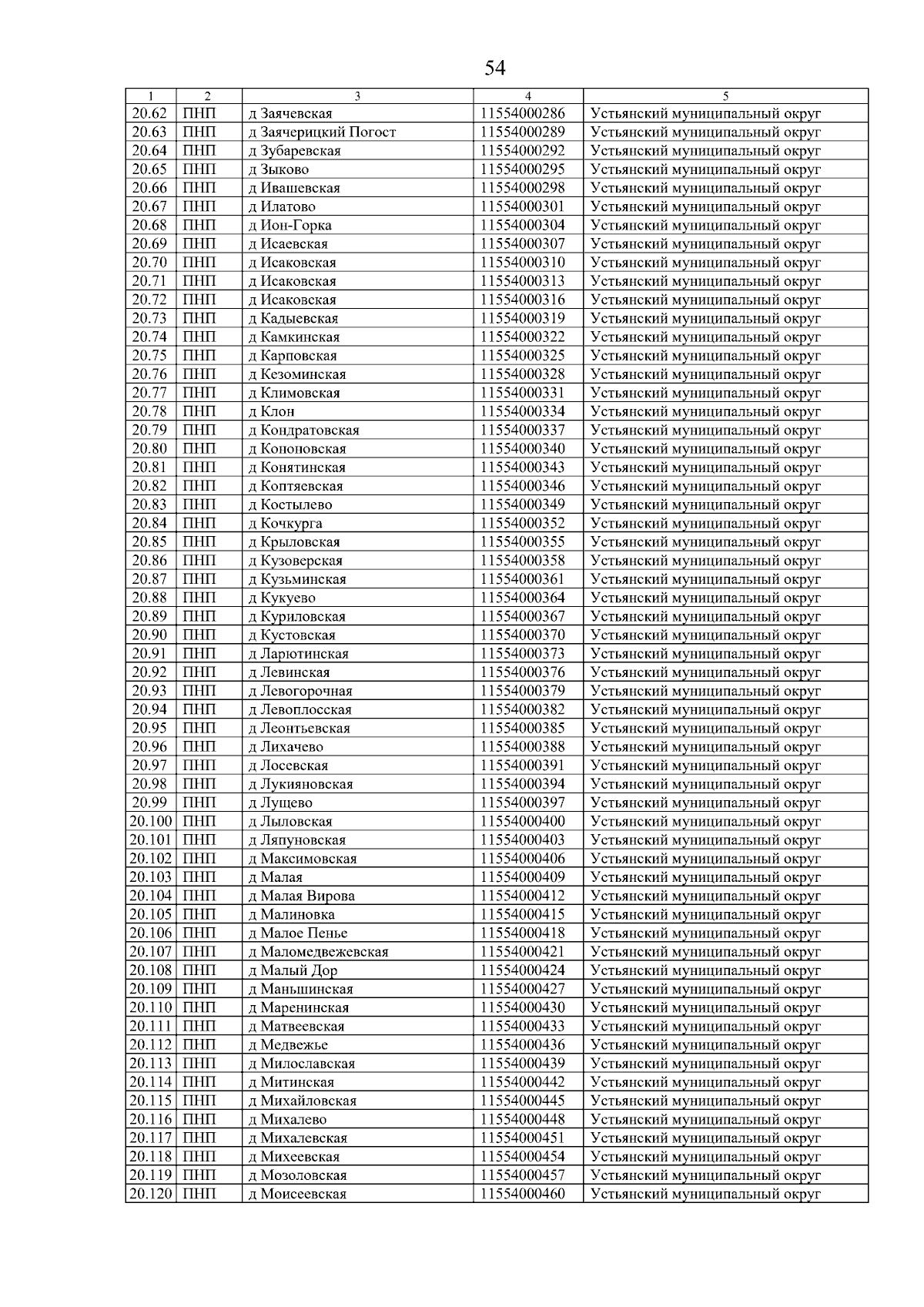 54

| 1 | 2 | 3 | 4 | 5 |
|---|---|---|---|---|
| 20.62 | ПНП | д Заячевская | 11554000286 | Устьянский муниципальный округ |
| 20.63 | ПНП | д Заячерицкий Погост | 11554000289 | Устьянский муниципальный округ |
| 20.64 | ПНП | д Зубаревская | 11554000292 | Устьянский муниципальный округ |
| 20.65 | ПНП | д Зыково | 11554000295 | Устьянский муниципальный округ |
| 20.66 | ПНП | д Ивашевская | 11554000298 | Устьянский муниципальный округ |
| 20.67 | ПНП | д Илатово | 11554000301 | Устьянский муниципальный округ |
| 20.68 | ПНП | д Ион-Горка | 11554000304 | Устьянский муниципальный округ |
| 20.69 | ПНП | д Исаевская | 11554000307 | Устьянский муниципальный округ |
| 20.70 | ПНП | д Исаковская | 11554000310 | Устьянский муниципальный округ |
| 20.71 | ПНП | д Исаковская | 11554000313 | Устьянский муниципальный округ |
| 20.72 | ПНП | д Исаковская | 11554000316 | Устьянский муниципальный округ |
| 20.73 | ПНП | д Кадыевская | 11554000319 | Устьянский муниципальный округ |
| 20.74 | ПНП | д Камкинская | 11554000322 | Устьянский муниципальный округ |
| 20.75 | ПНП | д Карповская | 11554000325 | Устьянский муниципальный округ |
| 20.76 | ПНП | д Кезоминская | 11554000328 | Устьянский муниципальный округ |
| 20.77 | ПНП | д Климовская | 11554000331 | Устьянский муниципальный округ |
| 20.78 | ПНП | д Клон | 11554000334 | Устьянский муниципальный округ |
| 20.79 | ПНП | д Кондратовская | 11554000337 | Устьянский муниципальный округ |
| 20.80 | ПНП | д Кононовская | 11554000340 | Устьянский муниципальный округ |
| 20.81 | ПНП | д Конятинская | 11554000343 | Устьянский муниципальный округ |
| 20.82 | ПНП | д Коптяевская | 11554000346 | Устьянский муниципальный округ |
| 20.83 | ПНП | д Костылево | 11554000349 | Устьянский муниципальный округ |
| 20.84 | ПНП | д Кочкурга | 11554000352 | Устьянский муниципальный округ |
| 20.85 | ПНП | д Крыловская | 11554000355 | Устьянский муниципальный округ |
| 20.86 | ПНП | д Кузоверская | 11554000358 | Устьянский муниципальный округ |
| 20.87 | ПНП | д Кузьминская | 11554000361 | Устьянский муниципальный округ |
| 20.88 | ПНП | д Кукуево | 11554000364 | Устьянский муниципальный округ |
| 20.89 | ПНП | д Куриловская | 11554000367 | Устьянский муниципальный округ |
| 20.90 | ПНП | д Кустовская | 11554000370 | Устьянский муниципальный округ |
| 20.91 | ПНП | д Ларютинская | 11554000373 | Устьянский муниципальный округ |
| 20.92 | ПНП | д Левинская | 11554000376 | Устьянский муниципальный округ |
| 20.93 | ПНП | д Левогорочная | 11554000379 | Устьянский муниципальный округ |
| 20.94 | ПНП | д Левоплосская | 11554000382 | Устьянский муниципальный округ |
| 20.95 | ПНП | д Леонтьевская | 11554000385 | Устьянский муниципальный округ |
| 20.96 | ПНП | д Лихачево | 11554000388 | Устьянский муниципальный округ |
| 20.97 | ПНП | д Лосевская | 11554000391 | Устьянский муниципальный округ |
| 20.98 | ПНП | д Лукияновская | 11554000394 | Устьянский муниципальный округ |
| 20.99 | ПНП | д Лущево | 11554000397 | Устьянский муниципальный округ |
| 20.100 | ПНП | д Лыловская | 11554000400 | Устьянский муниципальный округ |
| 20.101 | ПНП | д Ляпуновская | 11554000403 | Устьянский муниципальный округ |
| 20.102 | ПНП | д Максимовская | 11554000406 | Устьянский муниципальный округ |
| 20.103 | ПНП | д Малая | 11554000409 | Устьянский муниципальный округ |
| 20.104 | ПНП | д Малая Вирова | 11554000412 | Устьянский муниципальный округ |
| 20.105 | ПНП | д Малиновка | 11554000415 | Устьянский муниципальный округ |
| 20.106 | ПНП | д Малое Пенье | 11554000418 | Устьянский муниципальный округ |
| 20.107 | ПНП | д Маломедвежевская | 11554000421 | Устьянский муниципальный округ |
| 20.108 | ПНП | д Малый Дор | 11554000424 | Устьянский муниципальный округ |
| 20.109 | ПНП | д Маньшинская | 11554000427 | Устьянский муниципальный округ |
| 20.110 | ПНП | д Маренинская | 11554000430 | Устьянский муниципальный округ |
| 20.111 | ПНП | д Матвеевская | 11554000433 | Устьянский муниципальный округ |
| 20.112 | ПНП | д Медвежье | 11554000436 | Устьянский муниципальный округ |
| 20.113 | ПНП | д Милославская | 11554000439 | Устьянский муниципальный округ |
| 20.114 | ПНП | д Митинская | 11554000442 | Устьянский муниципальный округ |
| 20.115 | ПНП | д Михайловская | 11554000445 | Устьянский муниципальный округ |
| 20.116 | ПНП | д Михалево | 11554000448 | Устьянский муниципальный округ |
| 20.117 | ПНП | д Михалевская | 11554000451 | Устьянский муниципальный округ |
| 20.118 | ПНП | д Михеевская | 11554000454 | Устьянский муниципальный округ |
| 20.119 | ПНП | д Мозоловская | 11554000457 | Устьянский муниципальный округ |
| 20.120 | ПНП | д Моисеевская | 11554000460 | Устьянский муниципальный округ |